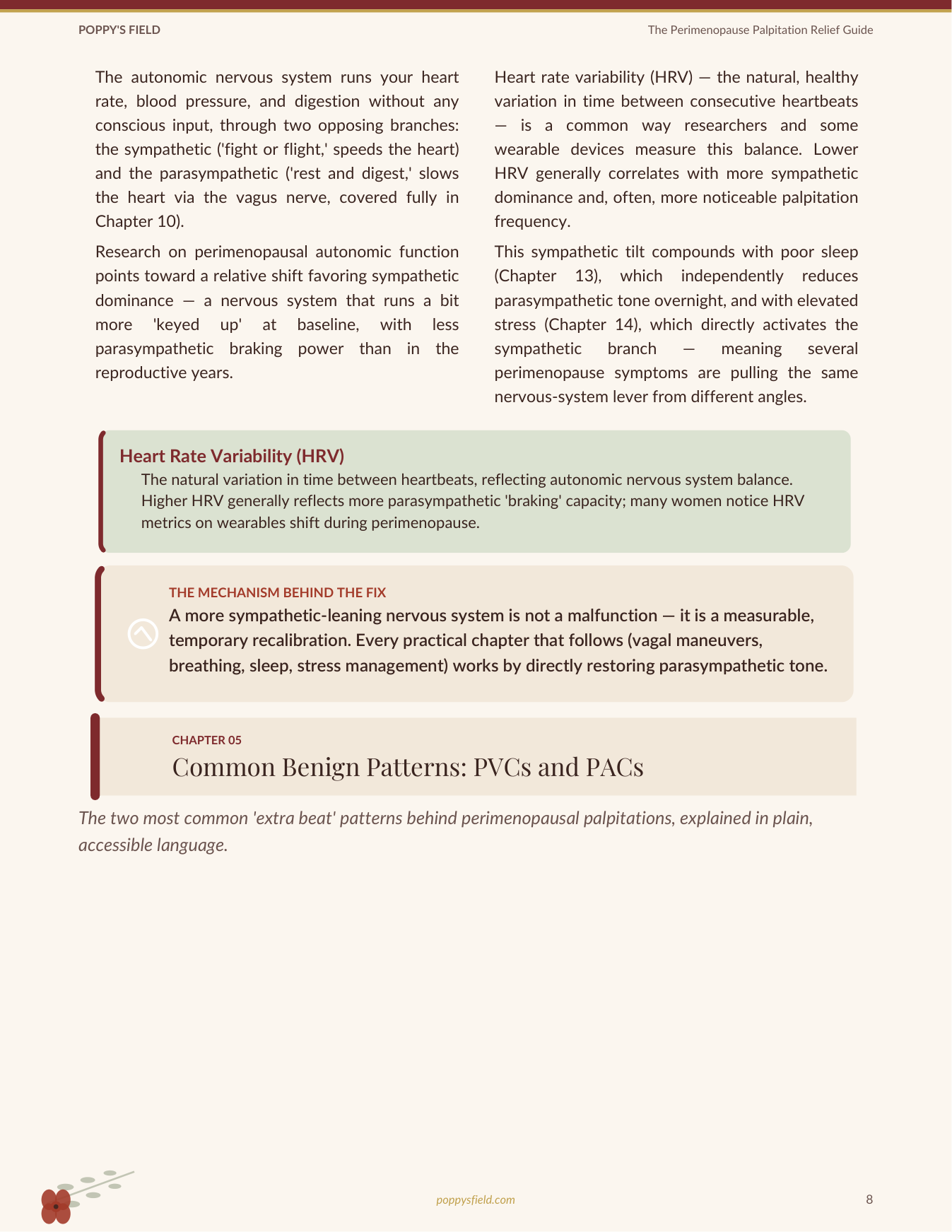 POPPY'S FIELD

The Perimenopause Palpitation Relief Guide

The autonomic nervous system runs your heart rate, blood pressure, and digestion without any conscious input, through two opposing branches: the sympathetic ('fight or flight,' speeds the heart) and the parasympathetic ('rest and digest,' slows the heart via the vagus nerve, covered fully in Chapter 10).

Research on perimenopausal autonomic function points toward a relative shift favoring sympathetic dominance — a nervous system that runs a bit more 'keyed up' at baseline, with less parasympathetic braking power than in the reproductive years.

Heart rate variability (HRV) — the natural, healthy variation in time between consecutive heartbeats — is a common way researchers and some wearable devices measure this balance. Lower HRV generally correlates with more sympathetic dominance and, often, more noticeable palpitation frequency.

This sympathetic tilt compounds with poor sleep (Chapter 13), which independently reduces parasympathetic tone overnight, and with elevated stress (Chapter 14), which directly activates the sympathetic branch — meaning several perimenopause symptoms are pulling the same nervous-system lever from different angles.

Heart Rate Variability (HRV)

The natural variation in time between heartbeats, reflecting autonomic nervous system balance. Higher HRV generally reflects more parasympathetic 'braking' capacity; many women notice HRV metrics on wearables shift during perimenopause.

THE MECHANISM BEHIND THE FIX

A more sympathetic-leaning nervous system is not a malfunction — it is a measurable, temporary recalibration. Every practical chapter that follows (vagal maneuvers, breathing, sleep, stress management) works by directly restoring parasympathetic tone.

CHAPTER 05

Common Benign Patterns: PVCs and PACs

The two most common 'extra beat' patterns behind perimenopausal palpitations, explained in plain, accessible language.

poppysfield.com

8